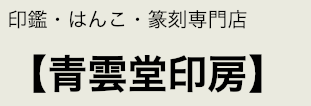 印鑑・はんこ・篆刻専門店

【青雲堂印房】